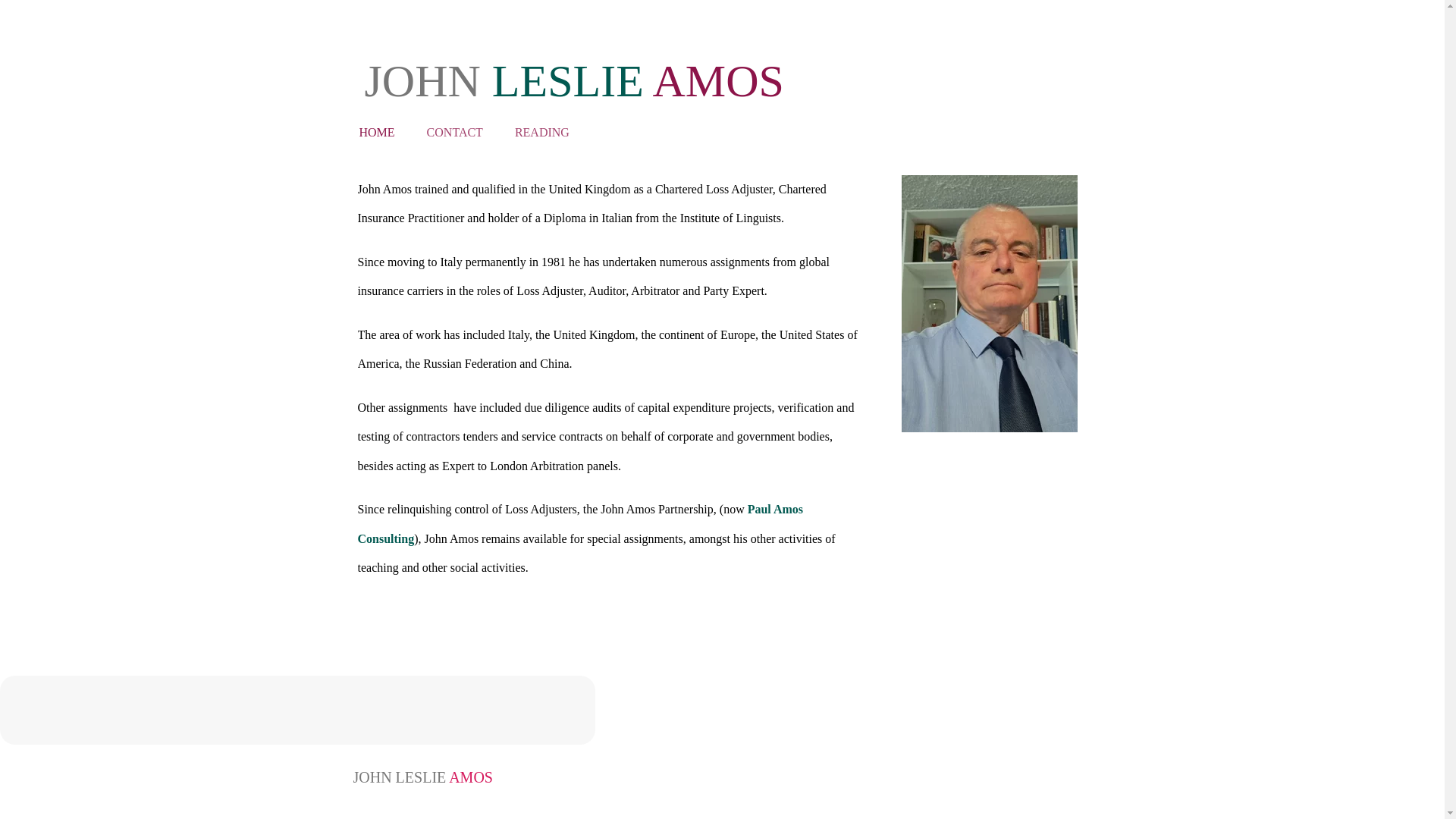 JOHN LESLIE AMOS

HOME CONTACT READING

John Amos trained and qualified in the United Kingdom as a Chartered Loss Adjuster, Chartered Insurance Practitioner and holder of a Diploma in Italian from the Institute of Linguists.

Since moving to Italy permanently in 1981 he has undertaken numerous assignments from global insurance carriers in the roles of Loss Adjuster, Auditor, Arbitrator and Party Expert.

The area of work has included Italy, the United Kingdom, the continent of Europe, the United States of America, the Russian Federation and China.

Other assignments have included due diligence audits of capital expenditure projects, verification and testing of contractors tenders and service contracts on behalf of corporate and government bodies, besides acting as Expert to London Arbitration panels.

Since relinquishing control of Loss Adjusters, the John Amos Partnership, (now Paul Amos Consulting), John Amos remains available for special assignments, amongst his other activities of teaching and other social activities.

JOHN LESLIE AMOS